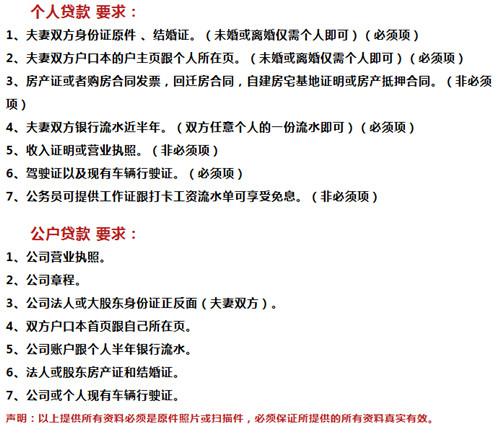 个人贷款 要求：

1、夫妻双方身份证原件 、结婚证。（未婚或离婚仅需个人即可）（必须项）

2、夫妻双方户口本的户主页跟个人所在页。（未婚或离婚仅需个人即可）（必须项）

3、房产证或者购房合同发票，回迁房合同，自建房宅基地证明或房产抵押合同。（非必须项）

4、夫妻双方银行流水近半年。（双方任意个人的一份流水即可）（必须项）

5、收入证明或营业执照。（非必须项）

6、驾驶证以及现有车辆行驶证。（必须项）

7、公务员可提供工作证跟打卡工资流水单可享受免息。（非必须项）

公户贷款 要求：

1、公司营业执照。

2、公司章程。

3、公司法人或大股东身份证正反面（夫妻双方）。

4、双方户口本首页跟自己所在页。

5、公司账户跟个人半年银行流水。

6、法人或股东房产证和结婚证。

7、公司或个人现有车辆行驶证。

声明：以上提供所有资料必须是原件照片或扫描件，必须保证所提供的所有资料真实有效。